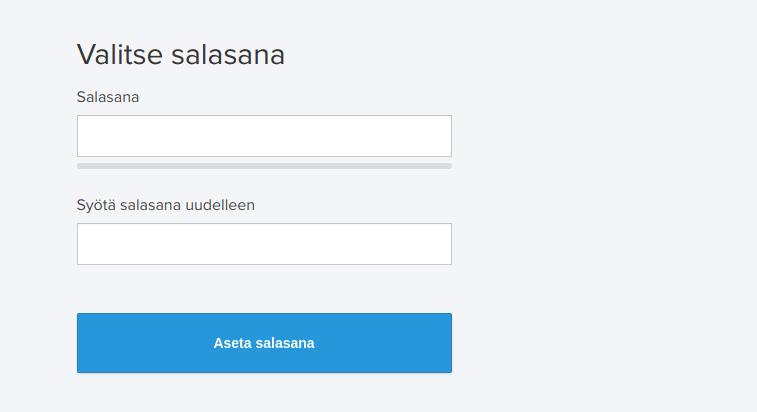 Valitse salasana

Salasana

Syötä salasana uudelleen

Aseta salasana